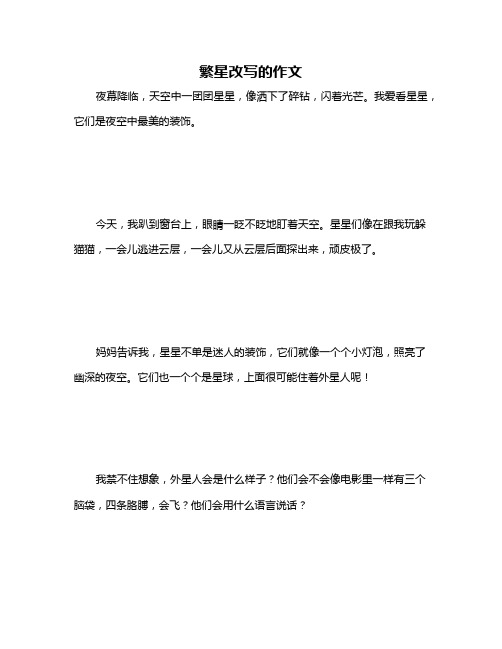 繁星改写的作文

夜幕降临，天空中一团团星星，像洒下了碎钻，闪着光芒。我爱看星星，它们是夜空中最美的装饰。

今天，我趴到窗台上，眼睛一眨不眨地盯着天空。星星们像在跟我玩躲猫猫，一会儿逃进云层，一会儿又从云层后面探出来，顽皮极了。

妈妈告诉我，星星不单是迷人的装饰，它们就像一个个小灯泡，照亮了幽深的夜空。它们也一个个是星球，上面很可能住着外星人呢！

我禁不住想象，外星人会是什么样子？他们会不会像电影里一样有三个脑袋，四条胳膊，会飞？他们会用什么语言说话？